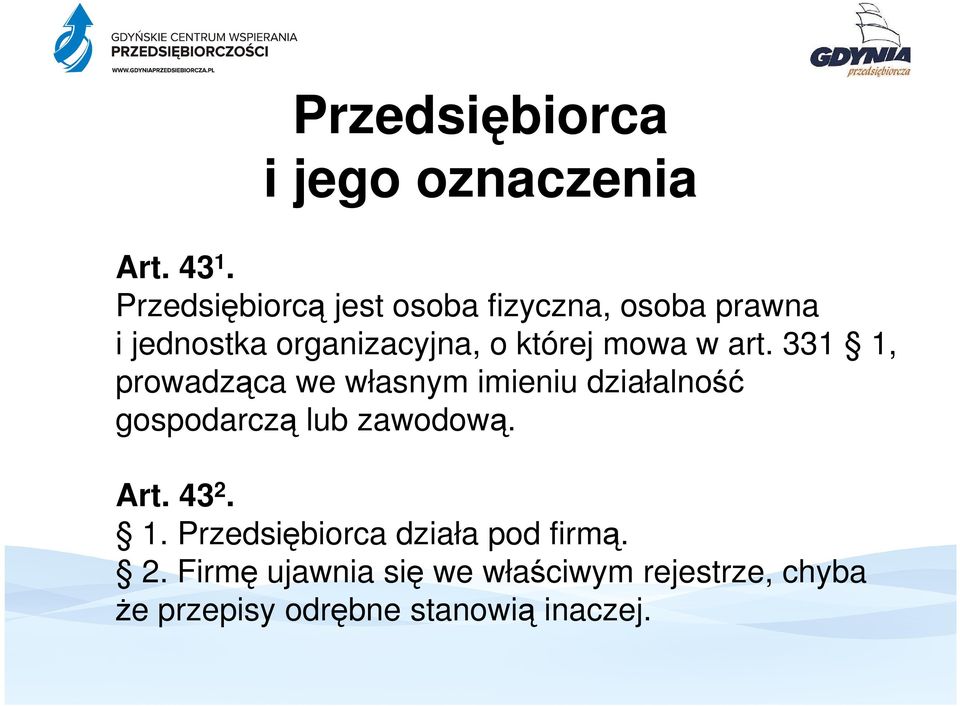 GDYŃSKIE CENTRUM WSPIERANIA PRZEDSIĘBIORCZOŚCI
WWW.GDYNIAPRZEDSIEBIORCZA.PL

GDYNIA przedsiębiorcza

Przedsiębiorca i jego oznaczenia

Art. $43^1$.
Przedsiębiorcą jest osoba fizyczna, osoba prawna i jednostka organizacyjna, o której mowa w art. 331 § 1, prowadząca we własnym imieniu działalność gospodarczą lub zawodową.

Art. $43^2$.
§ 1. Przedsiębiorca działa pod firmą.
§ 2. Firmę ujawnia się we właściwym rejestrze, chyba że przepisy odrębne stanowią inaczej.